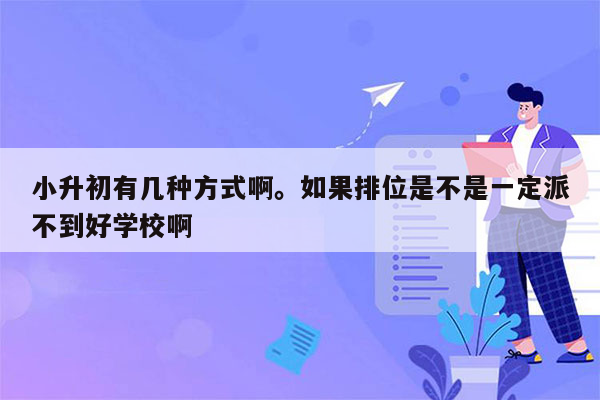 小升初有几种方式啊。如果排位是不是一定派不到好学校啊